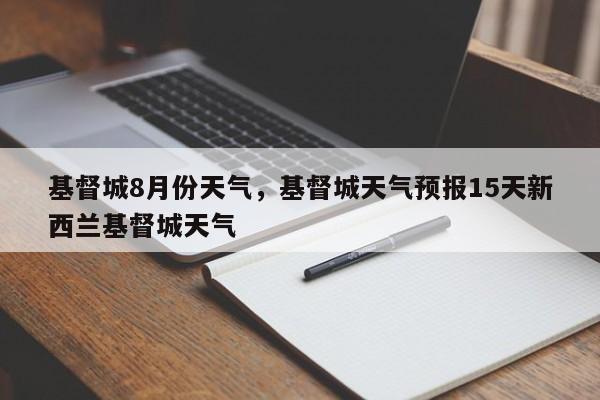 基督城8月份天气，基督城天气预报15天新西兰基督城天气